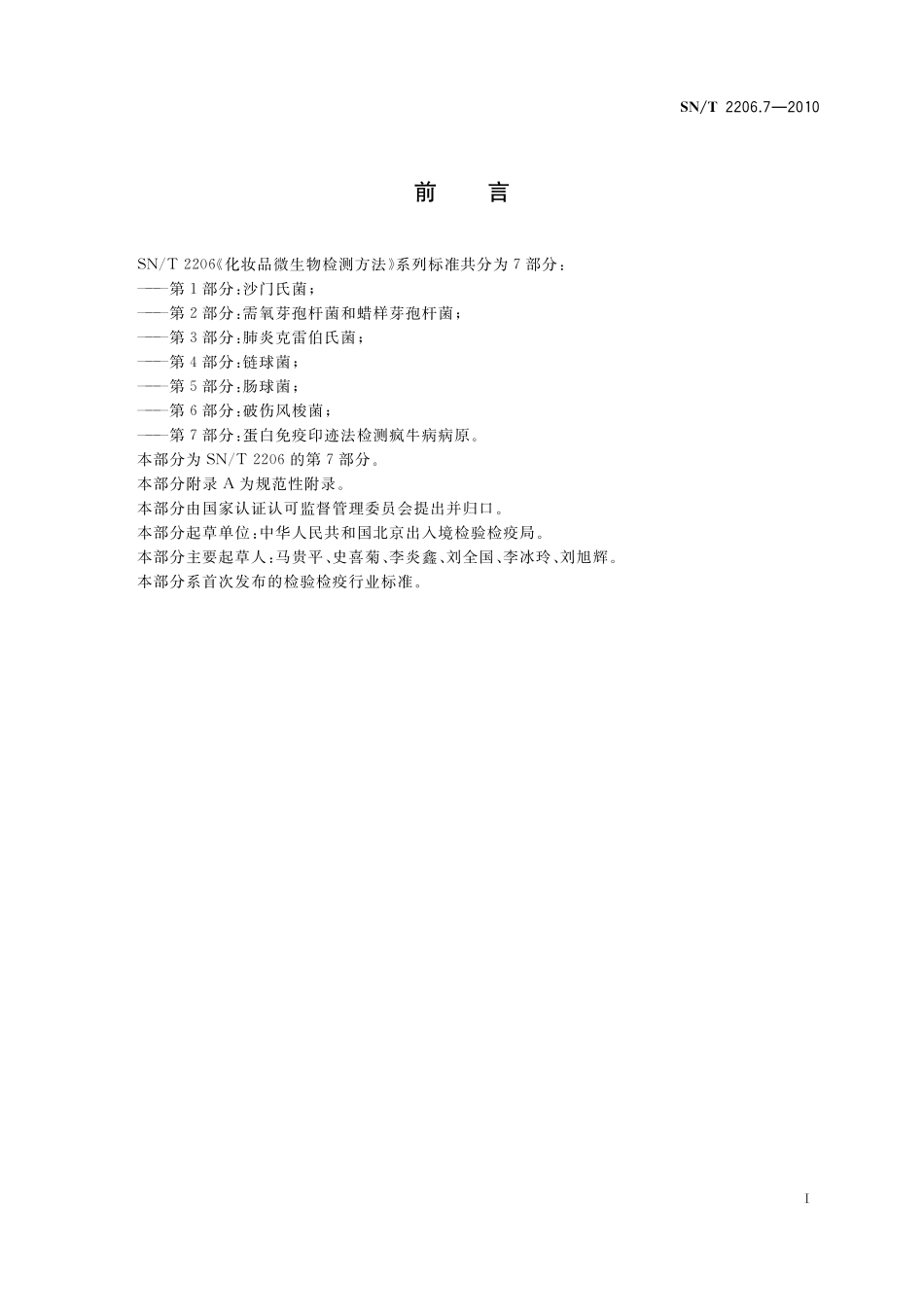 SN/T 2206.7—2010

前　言

SN/T 2206《化妆品微生物检测方法》系列标准共分为 7 部分：
——第 1 部分：沙门氏菌；
——第 2 部分：需氧芽孢杆菌和蜡样芽孢杆菌；
——第 3 部分：肺炎克雷伯氏菌；
——第 4 部分：链球菌；
——第 5 部分：肠球菌；
——第 6 部分：破伤风梭菌；
——第 7 部分：蛋白免疫印迹法检测疯牛病病原。
本部分为 SN/T 2206 的第 7 部分。
本部分附录 A 为规范性附录。
本部分由国家认证认可监督管理委员会提出并归口。
本部分起草单位：中华人民共和国北京出入境检验检疫局。
本部分主要起草人：马贵平、史喜菊、李炎鑫、刘全国、李冰玲、刘旭辉。
本部分系首次发布的检验检疫行业标准。

I